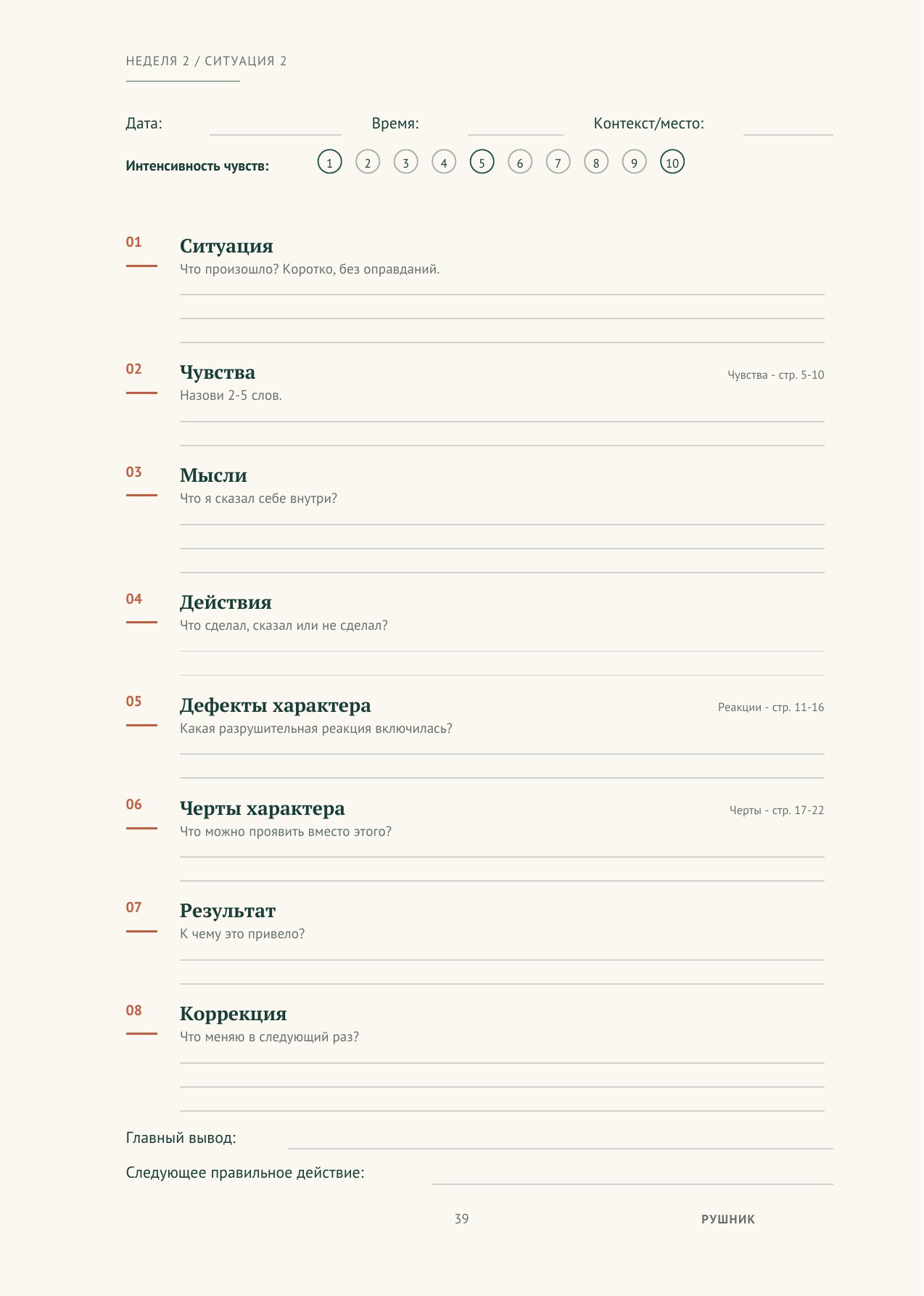 НЕДЕЛЯ 2 / СИТУАЦИЯ 2

Дата: Время: Контекст/место:

Интенсивность чувств: 1 2 3 4 5 6 7 8 9 10

01
Ситуация
Что произошло? Коротко, без оправданий.

02
Чувства
Чувства - стр. 5-10
Назови 2-5 слов.

03
Мысли
Что я сказал себе внутри?

04
Действия
Что сделал, сказал или не сделал?

05
Дефекты характера
Реакции - стр. 11-16
Какая разрушительная реакция включилась?

06
Черты характера
Черты - стр. 17-22
Что можно проявить вместо этого?

07
Результат
К чему это привело?

08
Коррекция
Что меняю в следующий раз?

Главный вывод:

Следующее правильное действие:

39

РУШНИК